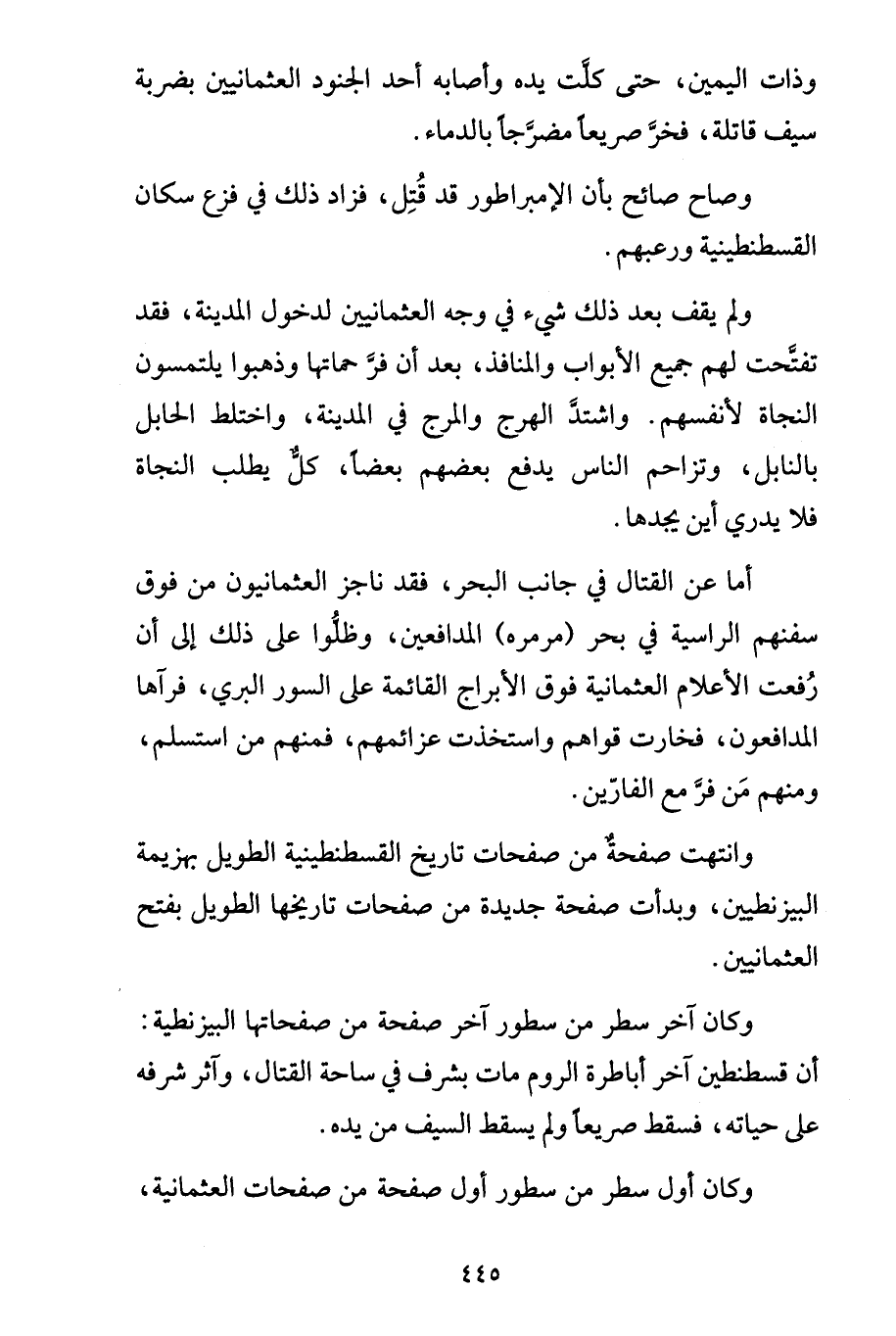 وذات اليمين، حتى كلَّت يده وأصابه أحد الجنود العثمانيين بضربة سيف قاتلة، فخرَّ صريعاً مضرَّجاً بالدماء.

وصاح صائح بأن الإمبراطور قد قُتِل، فزاد ذلك في فزع سكان القسطنطينية ورعبهم.

ولم يقف بعد ذلك شيء في وجه العثمانيين لدخول المدينة، فقد تفتَّحت لهم جميع الأبواب والمنافذ، بعد أن فرَّ حماتها وذهبوا يلتمسون النجاة لأنفسهم. واشتدَّ الهرج والمرج في المدينة، واختلط الحابل بالنابل، وتزاحم الناس يدفع بعضهم بعضاً، كلٌّ يطلب النجاة فلا يدري أين يجدها.

أما عن القتال في جانب البحر، فقد ناجز العثمانيون من فوق سفنهم الراسية في بحر (مرمره) المدافعين، وظلُّوا على ذلك إلى أن رُفعت الأعلام العثمانية فوق الأبراج القائمة على السور البري، فرآها المدافعون، فخارت قواهم واستخذت عزائمهم، فمنهم من استسلم، ومنهم مَن فرَّ مع الفارّين.

وانتهت صفحةٌ من صفحات تاريخ القسطنطينية الطويل بهزيمة البيزنطيين، وبدأت صفحة جديدة من صفحات تاريخها الطويل بفتح العثمانيين.

وكان آخر سطر من سطور آخر صفحة من صفحاتها البيزنطية: أن قسطنطين آخر أباطرة الروم مات بشرف في ساحة القتال، وآثر شرفه على حياته، فسقط صريعاً ولم يسقط السيف من يده.

وكان أول سطر من سطور أول صفحة من صفحات العثمانية،

٤٤٥